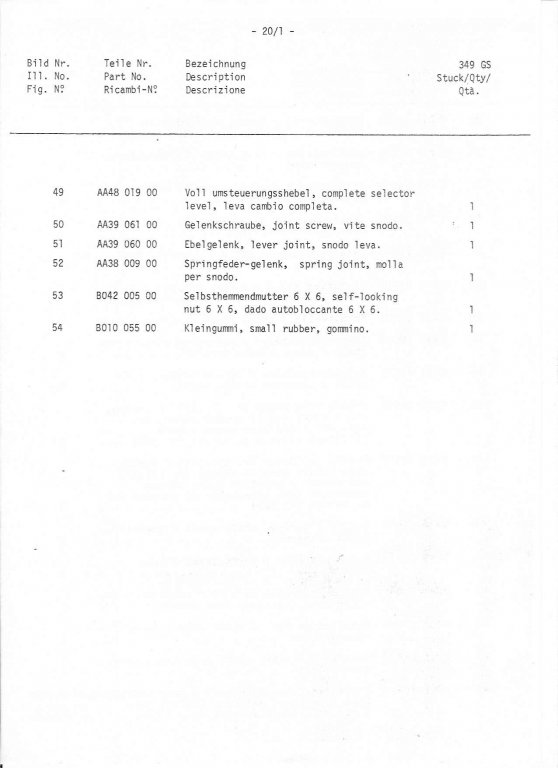 - 20/1 -

| Bild Nr. Ill. No. Fig. N° | Teile Nr. Part No. Ricambi-N° | Bezeichnung Description Descrizione | 349 GS Stuck/Qty/ Qtà. |
|---|---|---|---|
| 49 | AA48 019 00 | Voll umsteuerungsshebel, complete selector level, leva cambio completa. | 1 |
| 50 | AA39 061 00 | Gelenkschraube, joint screw, vite snodo. | 1 |
| 51 | AA39 060 00 | Ebelgelenk, lever joint, snodo leva. | 1 |
| 52 | AA38 009 00 | Springfeder-gelenk, spring joint, molla per snodo. | 1 |
| 53 | B042 005 00 | Selbsthemmendmutter 6 X 6, self-looking nut 6 X 6, dado autobloccante 6 X 6. | 1 |
| 54 | B010 055 00 | Kleingummi, small rubber, gommino. | 1 |